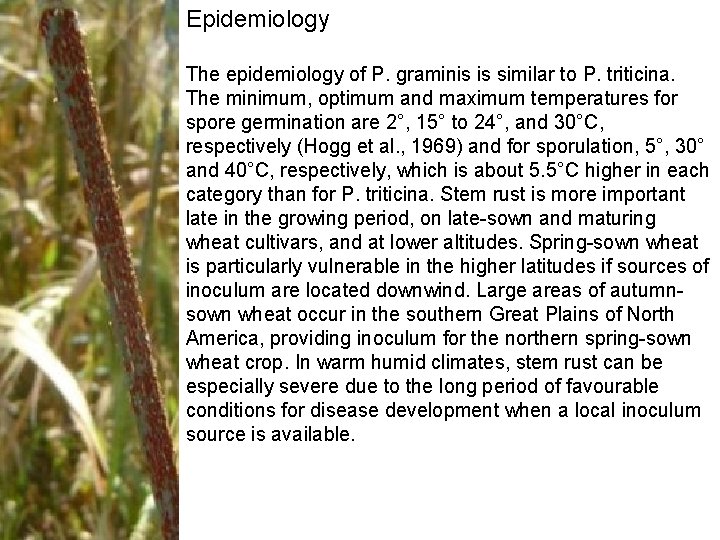 Epidemiology

The epidemiology of P. graminis is similar to P. triticina. The minimum, optimum and maximum temperatures for spore germination are 2°, 15° to 24°, and 30°C, respectively (Hogg et al., 1969) and for sporulation, 5°, 30° and 40°C, respectively, which is about 5.5°C higher in each category than for P. triticina. Stem rust is more important late in the growing period, on late-sown and maturing wheat cultivars, and at lower altitudes. Spring-sown wheat is particularly vulnerable in the higher latitudes if sources of inoculum are located downwind. Large areas of autumn-sown wheat occur in the southern Great Plains of North America, providing inoculum for the northern spring-sown wheat crop. In warm humid climates, stem rust can be especially severe due to the long period of favourable conditions for disease development when a local inoculum source is available.